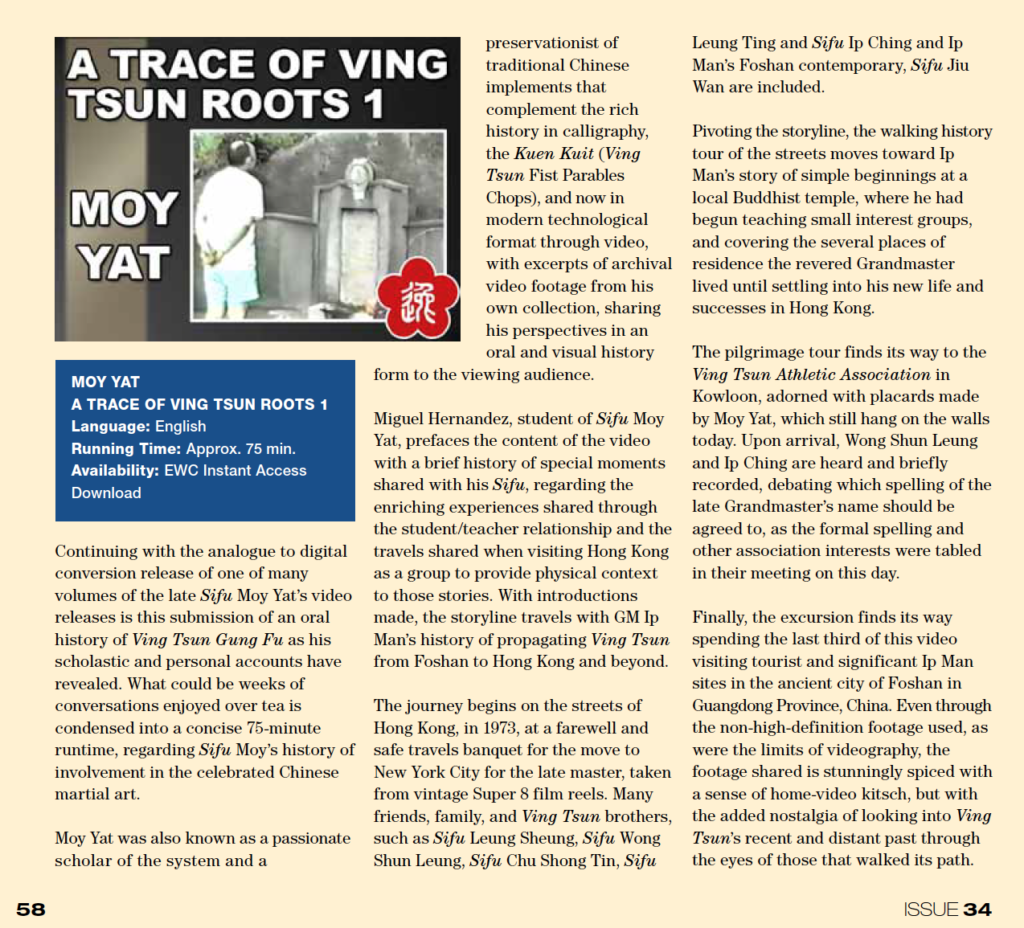 A TRACE OF VING TSUN ROOTS 1

MOY YAT

MOY YAT
A TRACE OF VING TSUN ROOTS 1
Language: English
Running Time: Approx. 75 min.
Availability: EWC Instant Access Download

Continuing with the analogue to digital conversion release of one of many volumes of the late Sifu Moy Yat's video releases is this submission of an oral history of Ving Tsun Gung Fu as his scholastic and personal accounts have revealed. What could be weeks of conversations enjoyed over tea is condensed into a concise 75-minute runtime, regarding Sifu Moy's history of involvement in the celebrated Chinese martial art.

Moy Yat was also known as a passionate scholar of the system and a preservationist of traditional Chinese implements that complement the rich history in calligraphy, the Kuen Kuit (Ving Tsun Fist Parables Chops), and now in modern technological format through video, with excerpts of archival video footage from his own collection, sharing his perspectives in an oral and visual history form to the viewing audience.

Miguel Hernandez, student of Sifu Moy Yat, prefaces the content of the video with a brief history of special moments shared with his Sifu, regarding the enriching experiences shared through the student/teacher relationship and the travels shared when visiting Hong Kong as a group to provide physical context to those stories. With introductions made, the storyline travels with GM Ip Man's history of propagating Ving Tsun from Foshan to Hong Kong and beyond.

The journey begins on the streets of Hong Kong, in 1973, at a farewell and safe travels banquet for the move to New York City for the late master, taken from vintage Super 8 film reels. Many friends, family, and Ving Tsun brothers, such as Sifu Leung Sheung, Sifu Wong Shun Leung, Sifu Chu Shong Tin, Sifu Leung Ting and Sifu Ip Ching and Ip Man's Foshan contemporary, Sifu Jiu Wan are included.

Pivoting the storyline, the walking history tour of the streets moves toward Ip Man's story of simple beginnings at a local Buddhist temple, where he had begun teaching small interest groups, and covering the several places of residence the revered Grandmaster lived until settling into his new life and successes in Hong Kong.

The pilgrimage tour finds its way to the Ving Tsun Athletic Association in Kowloon, adorned with placards made by Moy Yat, which still hang on the walls today. Upon arrival, Wong Shun Leung and Ip Ching are heard and briefly recorded, debating which spelling of the late Grandmaster's name should be agreed to, as the formal spelling and other association interests were tabled in their meeting on this day.

Finally, the excursion finds its way spending the last third of this video visiting tourist and significant Ip Man sites in the ancient city of Foshan in Guangdong Province, China. Even through the non-high-definition footage used, as were the limits of videography, the footage shared is stunningly spiced with a sense of home-video kitsch, but with the added nostalgia of looking into Ving Tsun's recent and distant past through the eyes of those that walked its path.

58

ISSUE 34